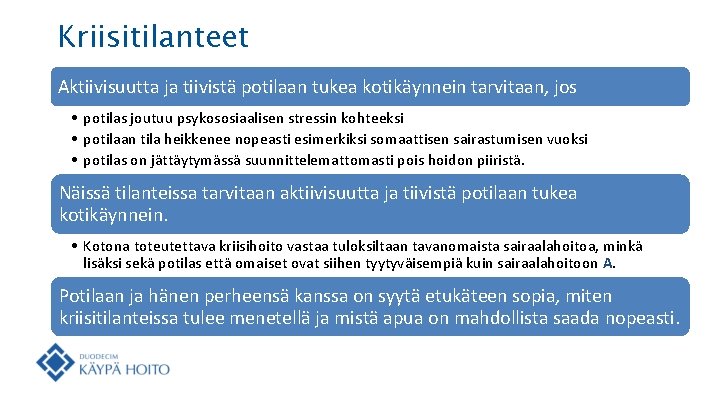 Kriisitilanteet

Aktiivisuutta ja tiivistä potilaan tukea kotikäynnein tarvitaan, jos

• potilas joutuu psykososiaalisen stressin kohteeksi
• potilaan tila heikkenee nopeasti esimerkiksi somaattisen sairastumisen vuoksi
• potilas on jättäytymässä suunnittelemattomasti pois hoidon piiristä.

Näissä tilanteissa tarvitaan aktiivisuutta ja tiivistä potilaan tukea kotikäynnein.

• Kotona toteutettava kriisihoito vastaa tuloksiltaan tavanomaista sairaalahoitoa, minkä lisäksi sekä potilas että omaiset ovat siihen tyytyväisempiä kuin sairaalahoitoon A.

Potilaan ja hänen perheensä kanssa on syytä etukäteen sopia, miten kriisitilanteissa tulee menetellä ja mistä apua on mahdollista saada nopeasti.

DUODECIM
KÄYPÄ HOITO